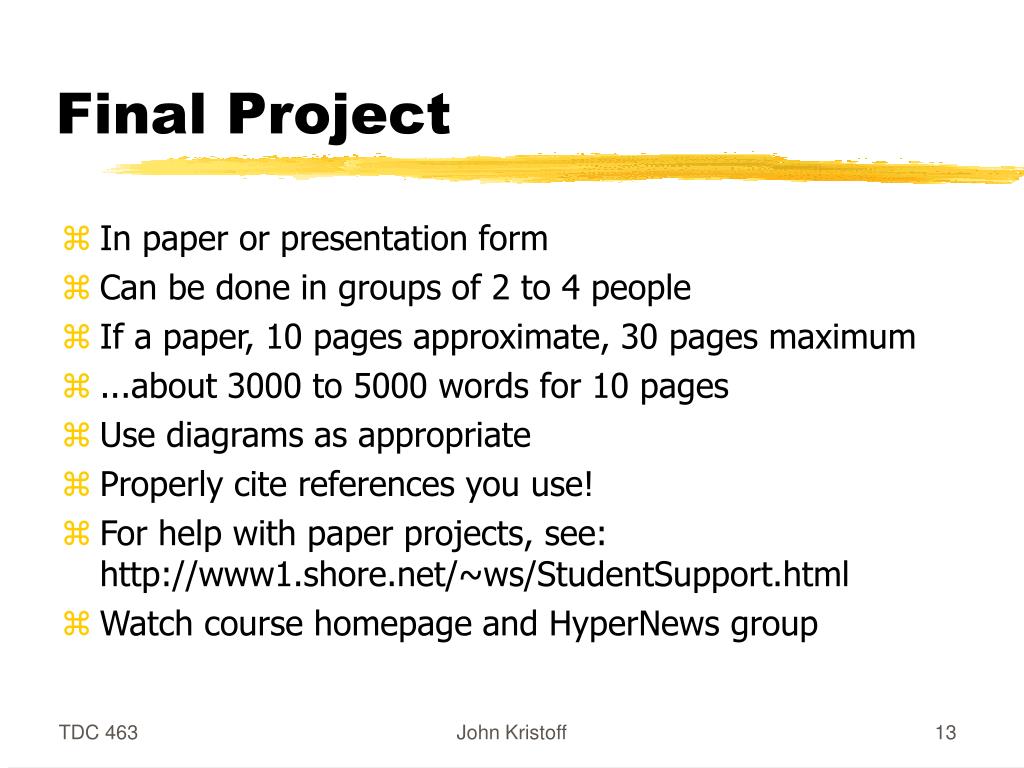 Final Project

⌘ In paper or presentation form
⌘ Can be done in groups of 2 to 4 people
⌘ If a paper, 10 pages approximate, 30 pages maximum
⌘ ...about 3000 to 5000 words for 10 pages
⌘ Use diagrams as appropriate
⌘ Properly cite references you use!
⌘ For help with paper projects, see: http://www1.shore.net/~ws/StudentSupport.html
⌘ Watch course homepage and HyperNews group

TDC 463

John Kristoff

13